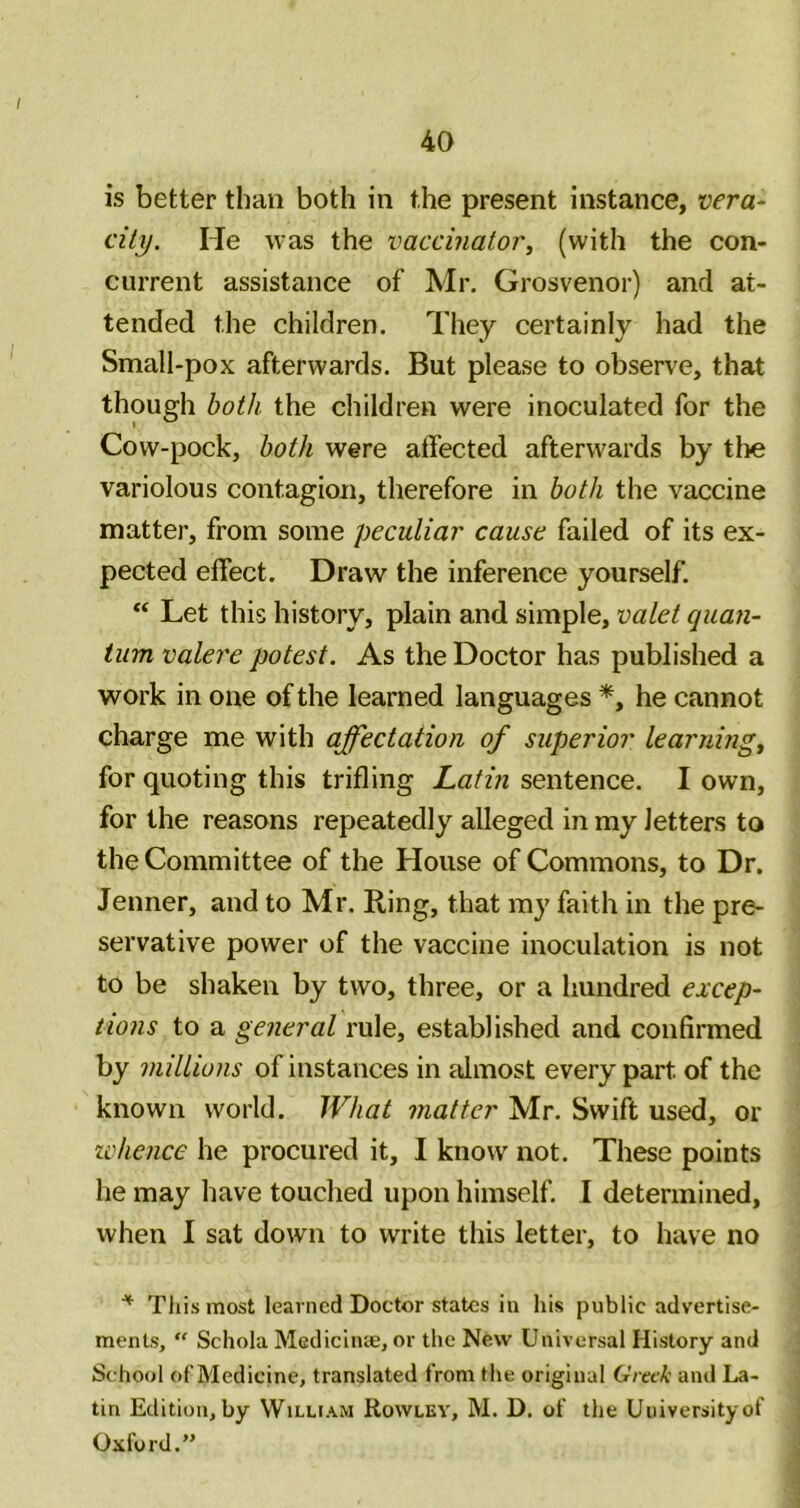 40

is better than both in the present instance, veracity. He was the vaccinator, (with the concurrent assistance of Mr. Grosvenor) and attended the children. They certainly had the Small-pox afterwards. But please to observe, that though both the children were inoculated for the Cow-pock, both were affected afterwards by the variolous contagion, therefore in both the vaccine matter, from some peculiar cause failed of its expected effect. Draw the inference yourself.

“ Let this history, plain and simple, valet quantum valere potest. As the Doctor has published a work in one of the learned languages *, he cannot charge me with affectation of superior learning, for quoting this trifling Latin sentence. I own, for the reasons repeatedly alleged in my letters to the Committee of the House of Commons, to Dr. Jenner, and to Mr. Ring, that my faith in the preservative power of the vaccine inoculation is not to be shaken by two, three, or a hundred exceptions to a general rule, established and confirmed by millions of instances in almost every part of the known world. What matter Mr. Swift used, or whence he procured it, I know not. These points he may have touched upon himself. I determined, when I sat down to write this letter, to have no

* This most learned Doctor states in his public advertisements, “ Schola Medicinæ, or the New Universal History and School of Medicine, translated from the original Greek and Latin Edition, by William Rowley, M. D. of the University of Oxford.”